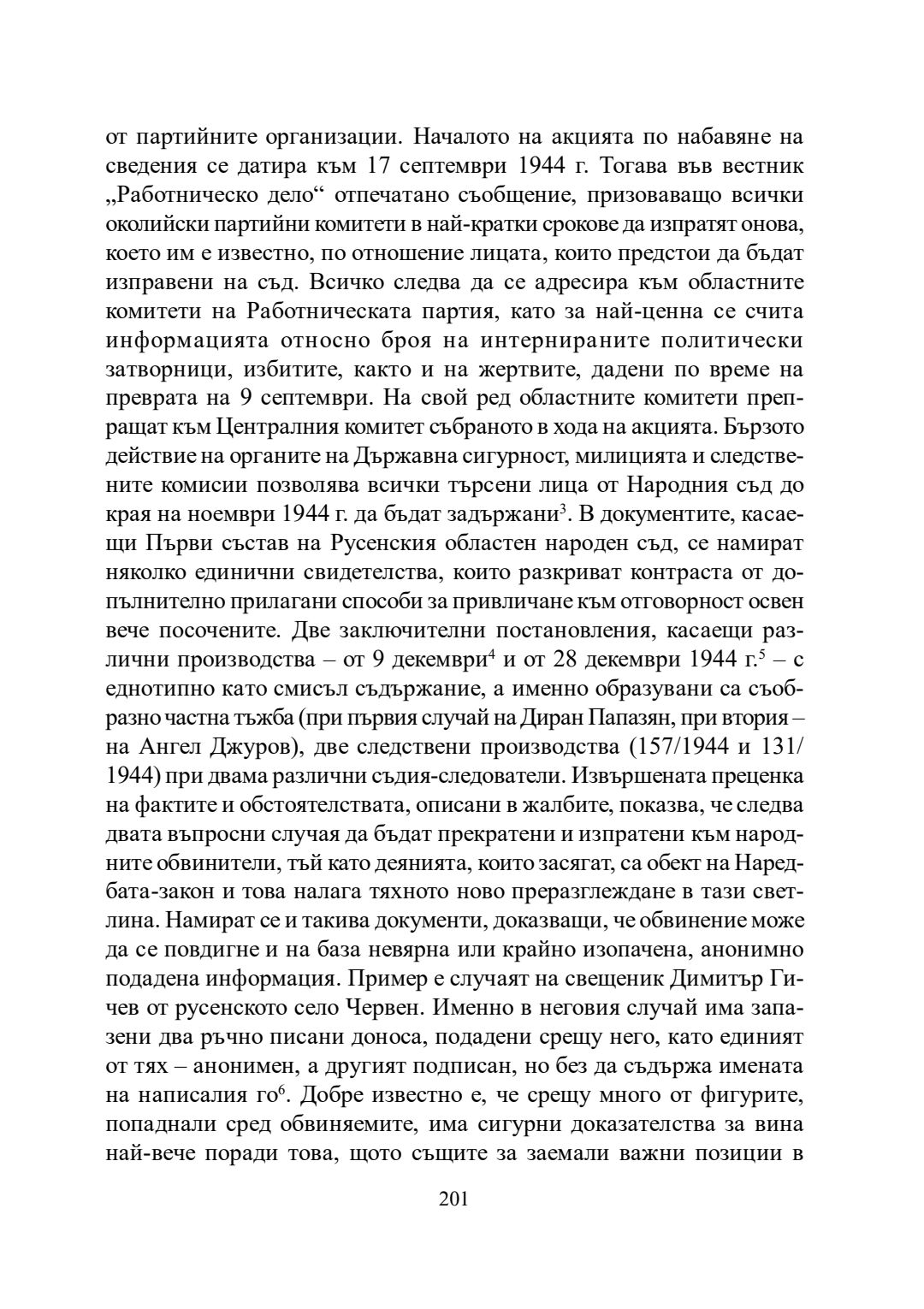 от партийните организации. Началото на акцията по набавяне на сведения се датира към 17 септември 1944 г. Тогава във вестник „Работническо дело“ отпечатано съобщение, призоваващо всички околийски партийни комитети в най-кратки срокове да изпратят онова, което им е известно, по отношение лицата, които предстои да бъдат изправени на съд. Всичко следва да се адресира към областните комитети на Работническата партия, като за най-ценна се счита информацията относно броя на интернираните политически затворници, избитите, както и на жертвите, дадени по време на преврата на 9 септември. На свой ред областните комитети препращат към Централния комитет събраното в хода на акцията. Бързото действие на органите на Държавна сигурност, милицията и следствените комисии позволява всички търсени лица от Народния съд до края на ноември 1944 г. да бъдат задържани$^3$. В документите, касаещи Първи състав на Русенския областен народен съд, се намират няколко единични свидетелства, които разкриват контраста от допълнително прилагани способи за привличане към отговорност освен вече посочените. Две заключителни постановления, касаещи различни производства – от 9 декември$^4$ и от 28 декември 1944 г.$^5$ – с еднотипно като смисъл съдържание, а именно образувани са съобразно частна тъжба (при първия случай на Диран Папазян, при втория – на Ангел Джуров), две следствени производства (157/1944 и 131/1944) при двама различни съдия-следователи. Извършената преценка на фактите и обстоятелствата, описани в жалбите, показва, че следва двата въпросни случая да бъдат прекратени и изпратени към народните обвинители, тъй като деянията, които засягат, са обект на Наредбата-закон и това налага тяхното ново преразглеждане в тази светлина. Намират се и такива документи, доказващи, че обвинение може да се повдигне и на база невярна или крайно изопачена, анонимно подадена информация. Пример е случаят на свещеник Димитър Гичев от русенското село Червен. Именно в неговия случай има запазени два ръчно писани доноса, подадени срещу него, като единият от тях – анонимен, а другият подписан, но без да съдържа имената на написалия го$^6$. Добре известно е, че срещу много от фигурите, попаднали сред обвиняемите, има сигурни доказателства за вина най-вече поради това, щото същите за заемали важни позиции в

201